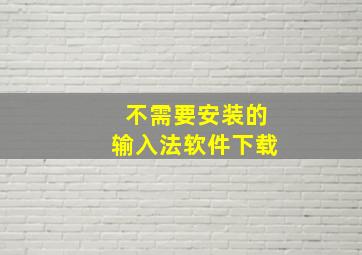 不需要安装的
输入法软件下载